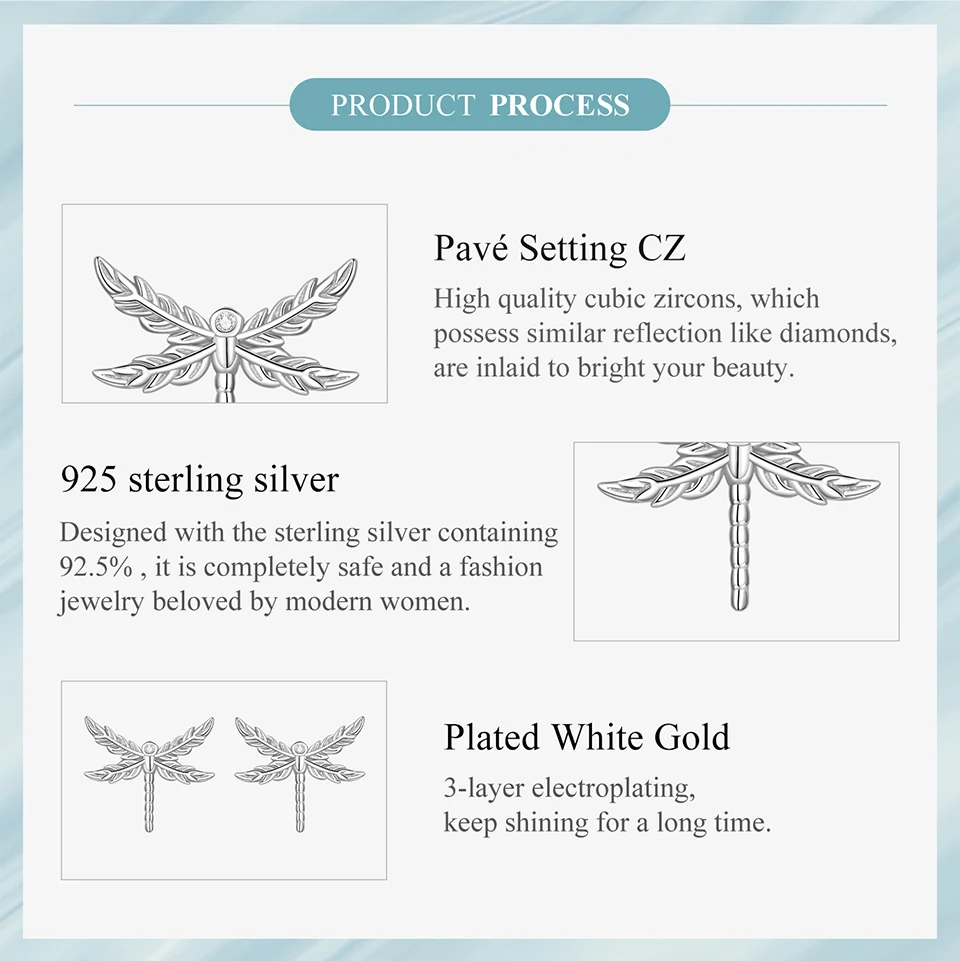 PRODUCT PROCESS

Pavé Setting CZ

High quality cubic zircons, which possess similar reflection like diamonds, are inlaid to bright your beauty.

925 sterling silver

Designed with the sterling silver containing 92.5% , it is completely safe and a fashion jewelry beloved by modern women.

Plated White Gold

3-layer electroplating,
keep shining for a long time.